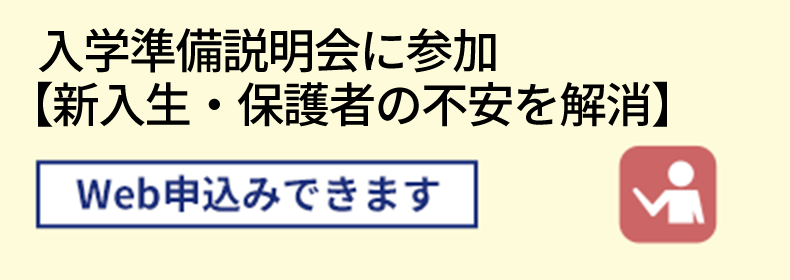 入学準備説明会に参加
【新入生・保護者の不安を解消】

Web申込みできます